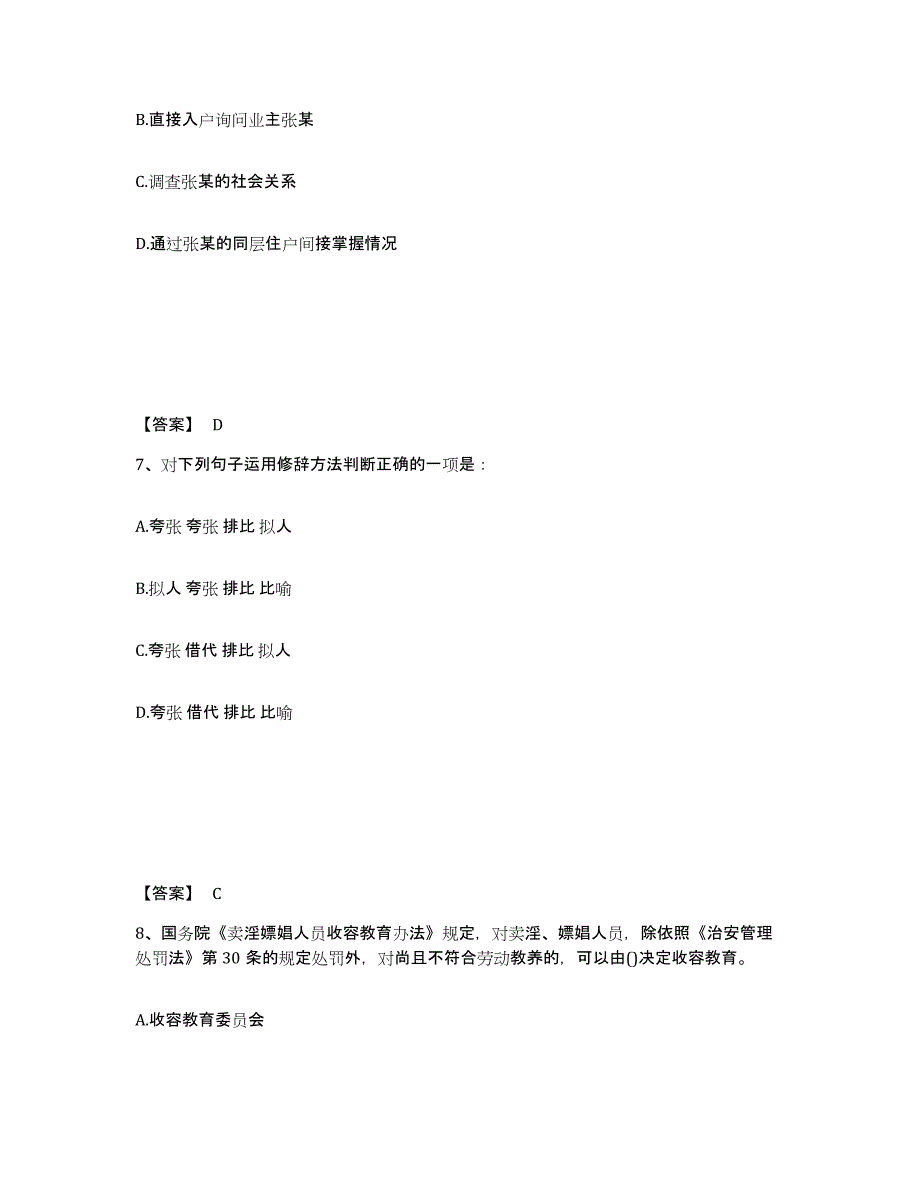 B.直接入户询问业主张某

C.调查张某的社会关系

D.通过张某的同层住户间接掌握情况

【答案】 D

7、对下列句子运用修辞方法判断正确的一项是：

A.夸张 夸张 排比 拟人

B.拟人 夸张 排比 比喻

C.夸张 借代 排比 拟人

D.夸张 借代 排比 比喻

【答案】 C

8、国务院《卖淫嫖娼人员收容教育办法》规定，对卖淫、嫖娼人员，除依照《治安管理处罚法》第 30 条的规定处罚外，对尚且不符合劳动教养的，可以由()决定收容教育。

A.收容教育委员会